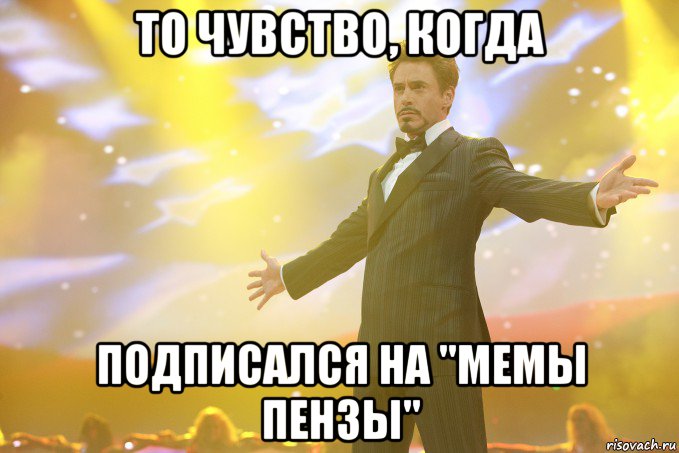 ТО ЧУВСТВО, КОГДА

ПОДПИСАЛСЯ НА "МЕМЫ ПЕНЗЫ"

risovach.ru